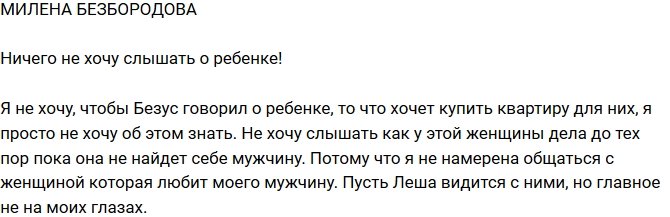 МИЛЕНА БЕЗБОРОДОВА

Ничего не хочу слышать о ребенке!

Я не хочу, чтобы Безус говорил о ребенке, то что хочет купить квартиру для них, я просто не хочу об этом знать. Не хочу слышать как у этой женщины дела до тех пор пока она не найдет себе мужчину. Потому что я не намерена общаться с женщиной которая любит моего мужчину. Пусть Леша видится с ними, но главное не на моих глазах.